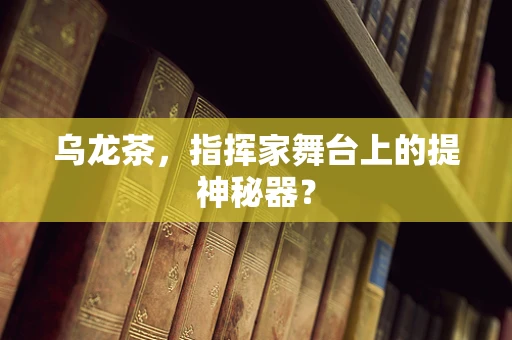 乌龙茶，指挥家舞台上的提神秘器？